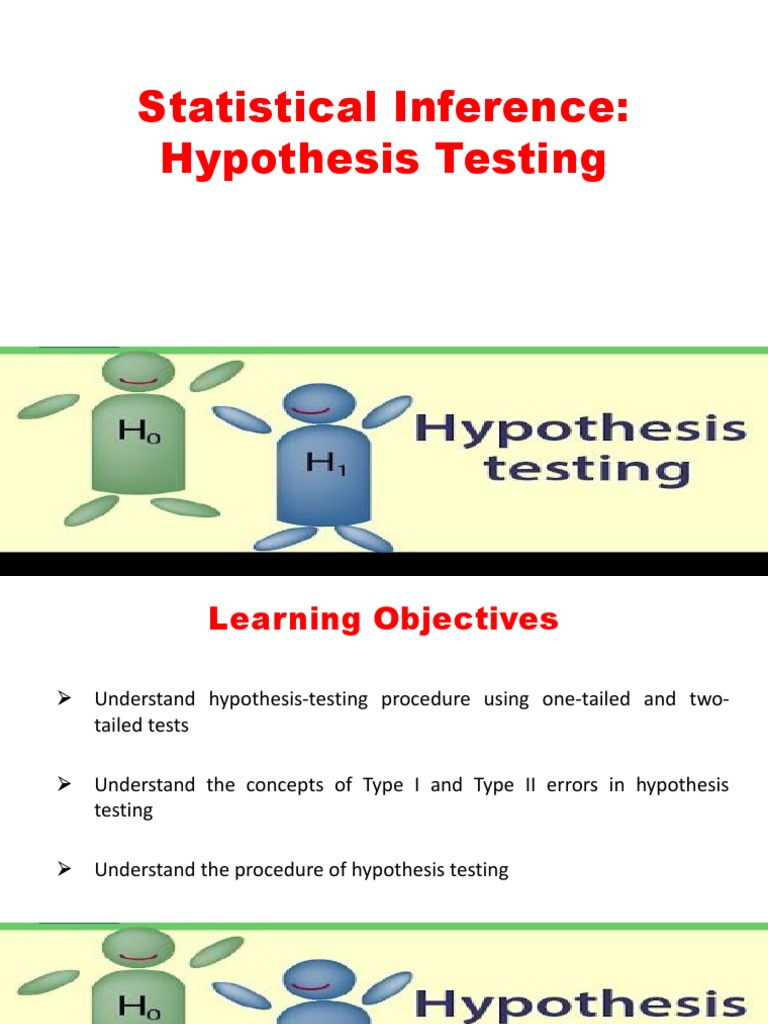 Statistical Inference: Hypothesis Testing

$H_0$

$H_1$

Hypothesis testing

Learning Objectives

➢ Understand hypothesis-testing procedure using one-tailed and two-tailed tests

➢ Understand the concepts of Type I and Type II errors in hypothesis testing

➢ Understand the procedure of hypothesis testing

$H_0$

Hypothesis